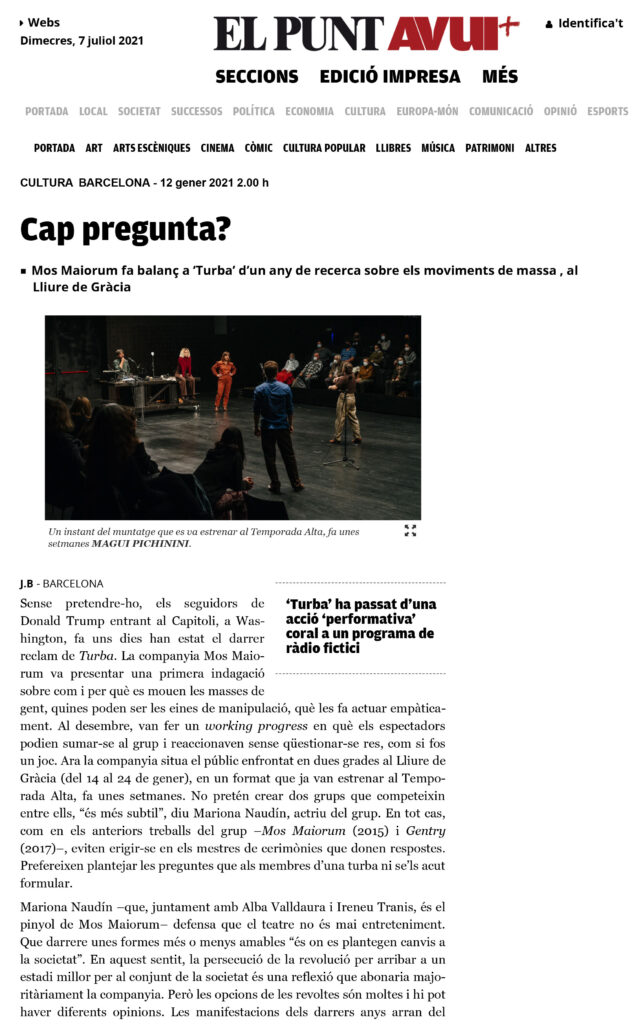 Webs
Dimecres, 7 juliol 2021

EL PUNT AVUI+

Identifica't

SECCIONS EDICIÓ IMPRESA MÉS

PORTADA LOCAL SOCIETAT SUCCESSOS POLÍTICA ECONOMIA CULTURA EUROPA-MÓN COMUNICACIÓ OPINIÓ ESPORTS

PORTADA ART ARTS ESCÈNIQUES CINEMA CÒMIC CULTURA POPULAR LLIBRES MÚSICA PATRIMONI ALTRES

CULTURA BARCELONA - 12 gener 2021 2.00 h

Cap pregunta?

Mos Maiorum fa balanç a 'Turba' d'un any de recerca sobre els moviments de massa , al Lliure de Gràcia

Un instant del muntatge que es va estrenar al Temporada Alta, fa unes setmanes MAGUI PICHININI.

J.B - BARCELONA

'Turba' ha passat d'una acció 'performativa' coral a un programa de ràdio fictici

Sense pretendre-ho, els seguidors de Donald Trump entrant al Capitoli, a Washington, fa uns dies han estat el darrer reclam de Turba. La companyia Mos Maiorum va presentar una primera indagació sobre com i per què es mouen les masses de gent, quines poden ser les eines de manipulació, què les fa actuar empàticament. Al desembre, van fer un working progress en què els espectadors podien sumar-se al grup i reaccionaven sense qüestionar-se res, com si fos un joc. Ara la companyia situa el públic enfrontat en dues grades al Lliure de Gràcia (del 14 al 24 de gener), en un format que ja van estrenar al Temporada Alta, fa unes setmanes. No pretén crear dos grups que competeixin entre ells, "és més subtil", diu Mariona Naudín, actriu del grup. En tot cas, com en els anteriors treballs del grup –Mos Maiorum (2015) i Gentry (2017)–, eviten erigir-se en els mestres de cerimònies que donen respostes. Prefereixen plantejar les preguntes que als membres d'una turba ni se'ls acut formular.

Mariona Naudín –que, juntament amb Alba Valldaura i Ireneu Tranis, és el pinyol de Mos Maiorum– defensa que el teatre no és mai entreteniment. Que darrere unes formes més o menys amables "és on es plantegen canvis a la societat". En aquest sentit, la persecució de la revolució per arribar a un estadi millor per al conjunt de la societat és una reflexió que abonaria majoritàriament la companyia. Però les opcions de les revoltes són moltes i hi pot haver diferents opinions. Les manifestacions dels darrers anys arran del